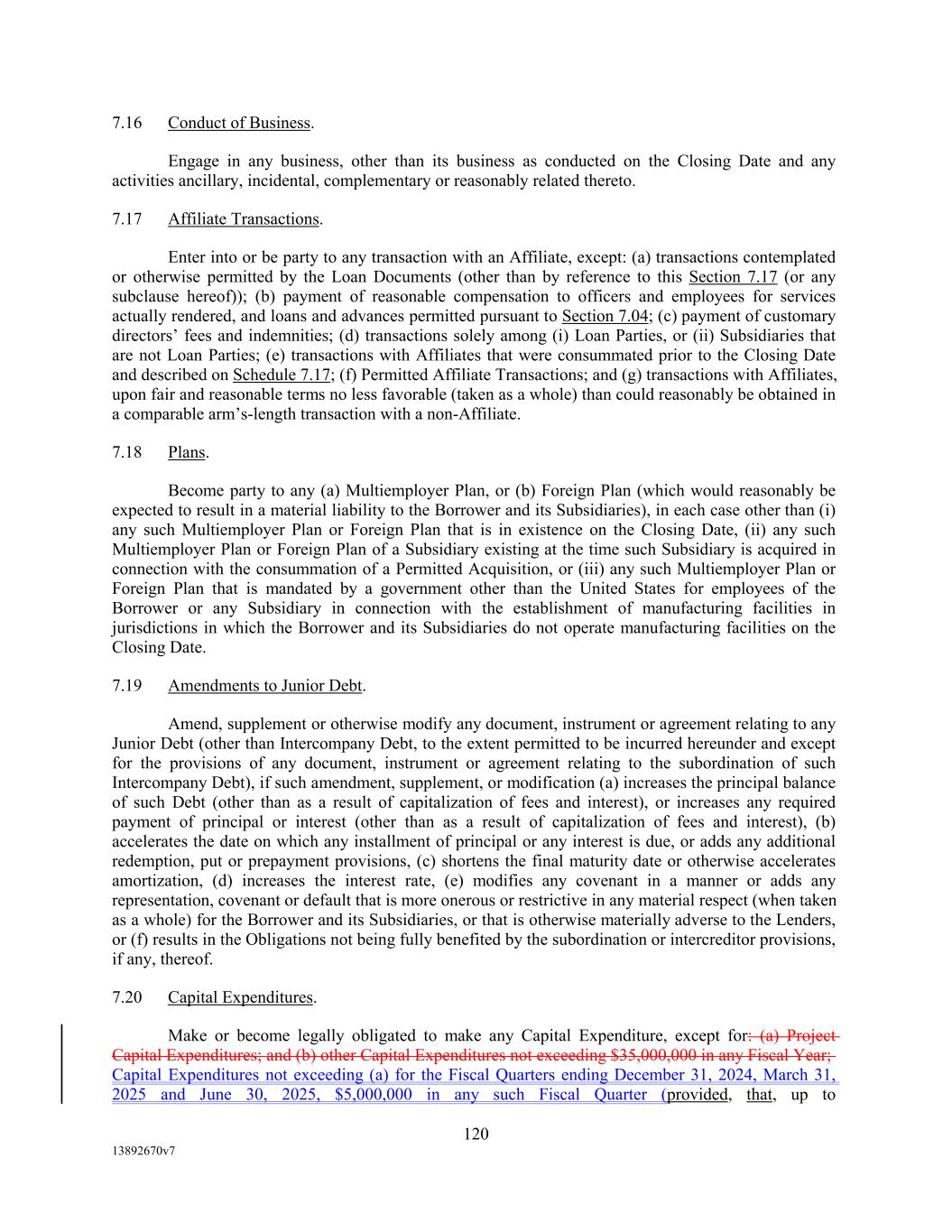 7.16 Conduct of Business.

Engage in any business, other than its business as conducted on the Closing Date and any activities ancillary, incidental, complementary or reasonably related thereto.

7.17 Affiliate Transactions.

Enter into or be party to any transaction with an Affiliate, except: (a) transactions contemplated or otherwise permitted by the Loan Documents (other than by reference to this Section 7.17 (or any subclause hereof)); (b) payment of reasonable compensation to officers and employees for services actually rendered, and loans and advances permitted pursuant to Section 7.04; (c) payment of customary directors' fees and indemnities; (d) transactions solely among (i) Loan Parties, or (ii) Subsidiaries that are not Loan Parties; (e) transactions with Affiliates that were consummated prior to the Closing Date and described on Schedule 7.17; (f) Permitted Affiliate Transactions; and (g) transactions with Affiliates, upon fair and reasonable terms no less favorable (taken as a whole) than could reasonably be obtained in a comparable arm's-length transaction with a non-Affiliate.

7.18 Plans.

Become party to any (a) Multiemployer Plan, or (b) Foreign Plan (which would reasonably be expected to result in a material liability to the Borrower and its Subsidiaries), in each case other than (i) any such Multiemployer Plan or Foreign Plan that is in existence on the Closing Date, (ii) any such Multiemployer Plan or Foreign Plan of a Subsidiary existing at the time such Subsidiary is acquired in connection with the consummation of a Permitted Acquisition, or (iii) any such Multiemployer Plan or Foreign Plan that is mandated by a government other than the United States for employees of the Borrower or any Subsidiary in connection with the establishment of manufacturing facilities in jurisdictions in which the Borrower and its Subsidiaries do not operate manufacturing facilities on the Closing Date.

7.19 Amendments to Junior Debt.

Amend, supplement or otherwise modify any document, instrument or agreement relating to any Junior Debt (other than Intercompany Debt, to the extent permitted to be incurred hereunder and except for the provisions of any document, instrument or agreement relating to the subordination of such Intercompany Debt), if such amendment, supplement, or modification (a) increases the principal balance of such Debt (other than as a result of capitalization of fees and interest), or increases any required payment of principal or interest (other than as a result of capitalization of fees and interest), (b) accelerates the date on which any installment of principal or any interest is due, or adds any additional redemption, put or prepayment provisions, (c) shortens the final maturity date or otherwise accelerates amortization, (d) increases the interest rate, (e) modifies any covenant in a manner or adds any representation, covenant or default that is more onerous or restrictive in any material respect (when taken as a whole) for the Borrower and its Subsidiaries, or that is otherwise materially adverse to the Lenders, or (f) results in the Obligations not being fully benefited by the subordination or intercreditor provisions, if any, thereof.

7.20 Capital Expenditures.

Make or become legally obligated to make any Capital Expenditure, except for: (a) Project Capital Expenditures; and (b) other Capital Expenditures not exceeding $35,000,000 in any Fiscal Year; Capital Expenditures not exceeding (a) for the Fiscal Quarters ending December 31, 2024, March 31, 2025 and June 30, 2025, $5,000,000 in any such Fiscal Quarter (provided, that, up to

120

13892670v7